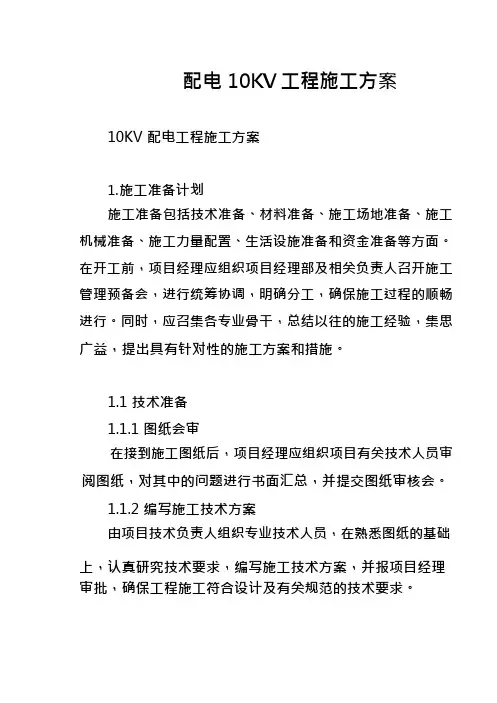 配电 10KV 工程施工方案

10KV 配电工程施工方案

1.施工准备计划

施工准备包括技术准备、材料准备、施工场地准备、施工机械准备、施工力量配置、生活设施准备和资金准备等方面。在开工前，项目经理应组织项目经理部及相关负责人召开施工管理预备会，进行统筹协调，明确分工，确保施工过程的顺畅进行。同时，应召集各专业骨干，总结以往的施工经验，集思广益，提出具有针对性的施工方案和措施。

1.1 技术准备

1.1.1 图纸会审

在接到施工图纸后，项目经理应组织项目有关技术人员审阅图纸，对其中的问题进行书面汇总，并提交图纸审核会。

1.1.2 编写施工技术方案

由项目技术负责人组织专业技术人员，在熟悉图纸的基础上，认真研究技术要求，编写施工技术方案，并报项目经理审批，确保工程施工符合设计及有关规范的技术要求。